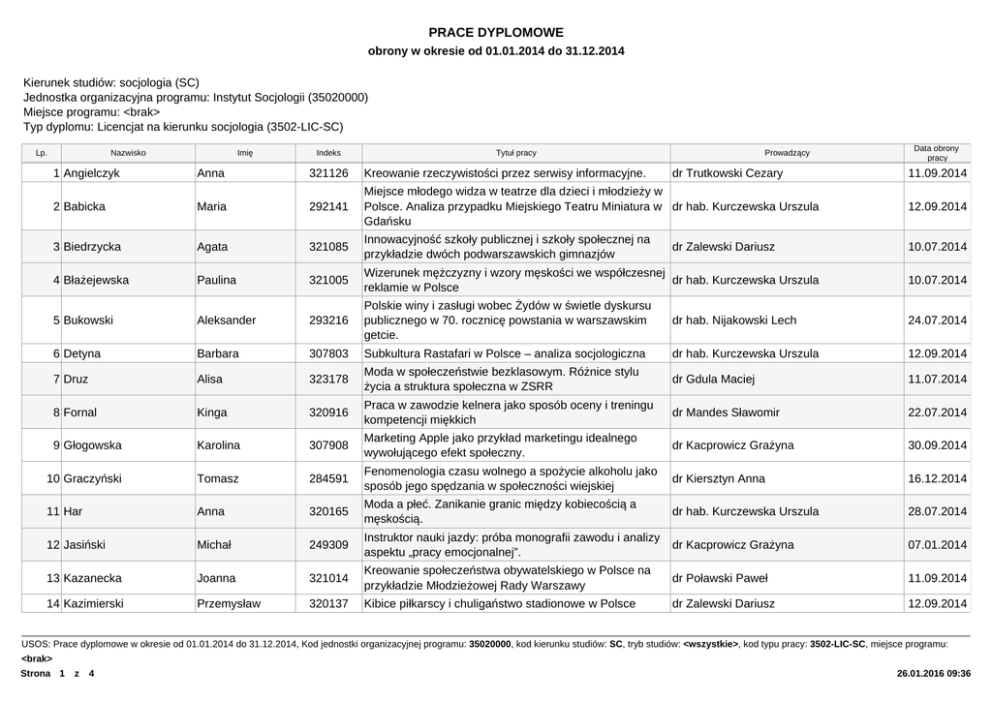 PRACE DYPLOMOWE
obrony w okresie od 01.01.2014 do 31.12.2014

Kierunek studiów: socjologia (SC)
Jednostka organizacyjna programu: Instytut Socjologii (35020000)
Miejsce programu: <brak>
Typ dyplomu: Licencjat na kierunku socjologia (3502-LIC-SC)

| Lp. | Nazwisko | Imię | Indeks | Tytuł pracy | Prowadzący | Data obrony pracy |
|---|---|---|---|---|---|---|
| 1 | Angielczyk | Anna | 321126 | Kreowanie rzeczywistości przez serwisy informacyjne. | dr Trutkowski Cezary | 11.09.2014 |
| 2 | Babicka | Maria | 292141 | Miejsce młodego widza w teatrze dla dzieci i młodzieży w Polsce. Analiza przypadku Miejskiego Teatru Miniatura w Gdańsku | dr hab. Kurczewska Urszula | 12.09.2014 |
| 3 | Biedrzycka | Agata | 321085 | Innowacyjność szkoły publicznej i szkoły społecznej na przykładzie dwóch podwarszawskich gimnazjów | dr Zalewski Dariusz | 10.07.2014 |
| 4 | Błażejewska | Paulina | 321005 | Wizerunek mężczyzny i wzory męskości we współczesnej reklamie w Polsce | dr hab. Kurczewska Urszula | 10.07.2014 |
| 5 | Bukowski | Aleksander | 293216 | Polskie winy i zasługi wobec Żydów w świetle dyskursu publicznego w 70. rocznicę powstania w warszawskim getcie. | dr hab. Nijakowski Lech | 24.07.2014 |
| 6 | Detyna | Barbara | 307803 | Subkultura Rastafari w Polsce – analiza socjologiczna | dr hab. Kurczewska Urszula | 12.09.2014 |
| 7 | Druz | Alisa | 323178 | Moda w społeczeństwie bezklasowym. Różnice stylu życia a struktura społeczna w ZSRR | dr Gdula Maciej | 11.07.2014 |
| 8 | Fornal | Kinga | 320916 | Praca w zawodzie kelnera jako sposób oceny i treningu kompetencji miękkich | dr Mandes Sławomir | 22.07.2014 |
| 9 | Głogowska | Karolina | 307908 | Marketing Apple jako przykład marketingu idealnego wywołującego efekt społeczny. | dr Kacprowicz Grażyna | 30.09.2014 |
| 10 | Graczyński | Tomasz | 284591 | Fenomenologia czasu wolnego a spożycie alkoholu jako sposób jego spędzania w społeczności wiejskiej | dr Kiersztyn Anna | 16.12.2014 |
| 11 | Har | Anna | 320165 | Moda a płeć. Zanikanie granic między kobiecością a męskością. | dr hab. Kurczewska Urszula | 28.07.2014 |
| 12 | Jasiński | Michał | 249309 | Instruktor nauki jazdy: próba monografii zawodu i analizy aspektu „pracy emocjonalnej". | dr Kacprowicz Grażyna | 07.01.2014 |
| 13 | Kazanecka | Joanna | 321014 | Kreowanie społeczeństwa obywatelskiego w Polsce na przykładzie Młodzieżowej Rady Warszawy | dr Poławski Paweł | 11.09.2014 |
| 14 | Kazimierski | Przemysław | 320137 | Kibice piłkarscy i chuligaństwo stadionowe w Polsce | dr Zalewski Dariusz | 12.09.2014 |

USOS: Prace dyplomowe w okresie od 01.01.2014 do 31.12.2014, Kod jednostki organizacyjnej programu: 35020000, kod kierunku studiów: SC, tryb studiów: <wszystkie>, kod typu pracy: 3502-LIC-SC, miejsce programu: <brak>
Strona 1 z 4
26.01.2016 09:36